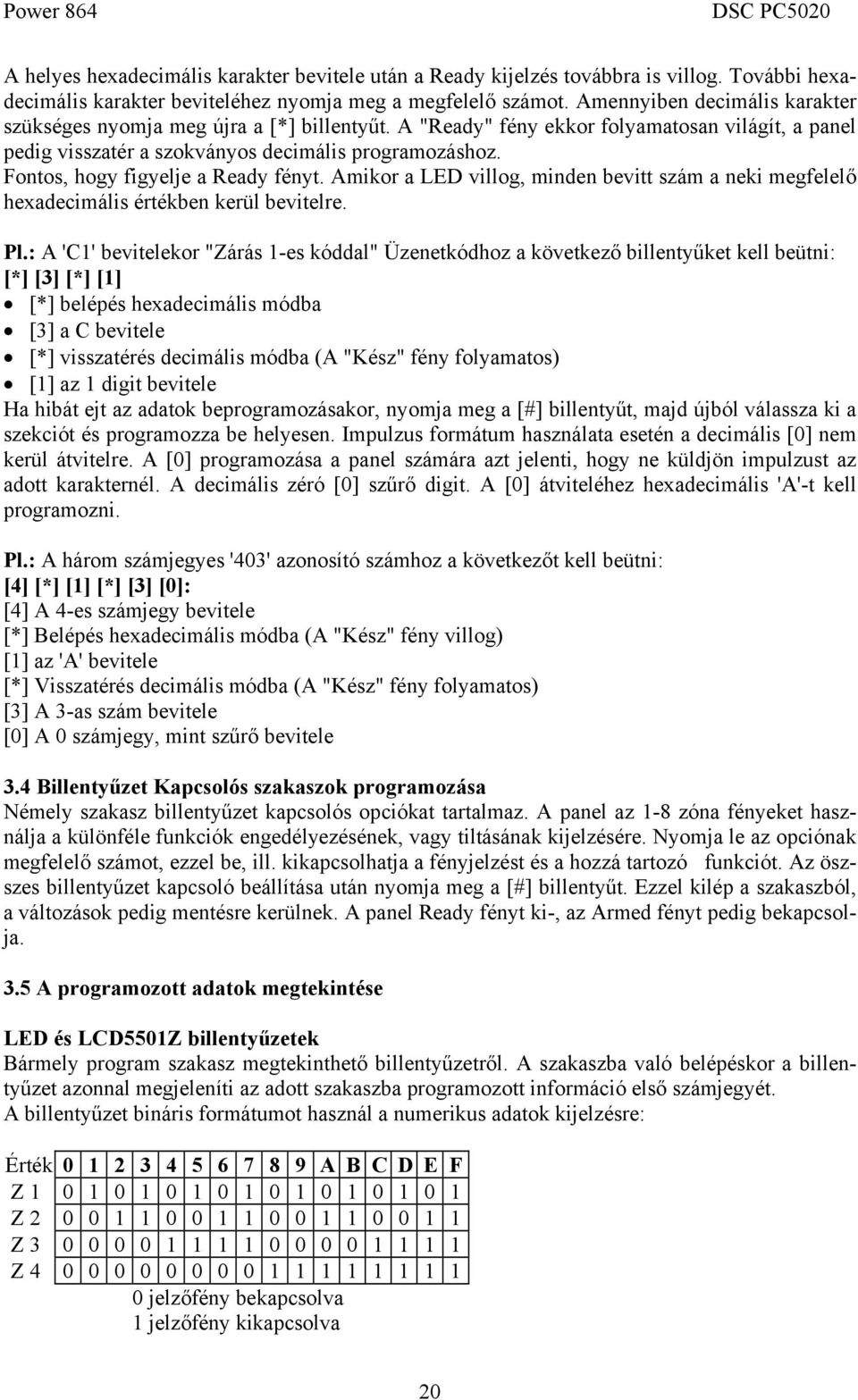 Power 864 DSC PC5020

A helyes hexadecimális karakter bevitele után a Ready kijelzés továbbra is villog. További hexadecimális karakter beviteléhez nyomja meg a megfelelő számot. Amennyiben decimális karakter szükséges nyomja meg újra a [*] billentyűt. A "Ready" fény ekkor folyamatosan világít, a panel pedig visszatér a szokványos decimális programozáshoz.
Fontos, hogy figyelje a Ready fényt. Amikor a LED villog, minden bevitt szám a neki megfelelő hexadecimális értékben kerül bevitelre.

Pl.: A 'C1' bevitelekor "Zárás 1-es kóddal" Üzenetkódhoz a következő billentyűket kell beütni:
[*] [3] [*] [1]
• [*] belépés hexadecimális módba
• [3] a C bevitele
• [*] visszatérés decimális módba (A "Kész" fény folyamatos)
• [1] az 1 digit bevitele
Ha hibát ejt az adatok beprogramozásakor, nyomja meg a [#] billentyűt, majd újból válassza ki a szekciót és programozza be helyesen. Impulzus formátum használata esetén a decimális [0] nem kerül átvitelre. A [0] programozása a panel számára azt jelenti, hogy ne küldjön impulzust az adott karakternél. A decimális zéró [0] szűrő digit. A [0] átviteléhez hexadecimális 'A'-t kell programozni.

Pl.: A három számjegyes '403' azonosító számhoz a következőt kell beütni:
[4] [*] [1] [*] [3] [0]:
[4] A 4-es számjegy bevitele
[*] Belépés hexadecimális módba (A "Kész" fény villog)
[1] az 'A' bevitele
[*] Visszatérés decimális módba (A "Kész" fény folyamatos)
[3] A 3-as szám bevitele
[0] A 0 számjegy, mint szűrő bevitele

3.4 Billentyűzet Kapcsolós szakaszok programozása
Némely szakasz billentyűzet kapcsolós opciókat tartalmaz. A panel az 1-8 zóna fényeket használja a különféle funkciók engedélyezésének, vagy tiltásának kijelzésére. Nyomja le az opciónak megfelelő számot, ezzel be, ill. kikapcsolhatja a fényjelzést és a hozzá tartozó funkciót. Az összes billentyűzet kapcsoló beállítása után nyomja meg a [#] billentyűt. Ezzel kilép a szakaszból, a változások pedig mentésre kerülnek. A panel Ready fényt ki-, az Armed fényt pedig bekapcsolja.

3.5 A programozott adatok megtekintése

LED és LCD5501Z billentyűzetek
Bármely program szakasz megtekinthető billentyűzetről. A szakaszba való belépéskor a billentyűzet azonnal megjeleníti az adott szakaszba programozott információ első számjegyét.
A billentyűzet bináris formátumot használ a numerikus adatok kijelzésre:

| Érték | 0 | 1 | 2 | 3 | 4 | 5 | 6 | 7 | 8 | 9 | A | B | C | D | E | F |
|---|---|---|---|---|---|---|---|---|---|---|---|---|---|---|---|---|
| Z 1 | 0 | 1 | 0 | 1 | 0 | 1 | 0 | 1 | 0 | 1 | 0 | 1 | 0 | 1 | 0 | 1 |
| Z 2 | 0 | 0 | 1 | 1 | 0 | 0 | 1 | 1 | 0 | 0 | 1 | 1 | 0 | 0 | 1 | 1 |
| Z 3 | 0 | 0 | 0 | 0 | 1 | 1 | 1 | 1 | 0 | 0 | 0 | 0 | 1 | 1 | 1 | 1 |
| Z 4 | 0 | 0 | 0 | 0 | 0 | 0 | 0 | 0 | 1 | 1 | 1 | 1 | 1 | 1 | 1 | 1 |

0 jelzőfény bekapcsolva
1 jelzőfény kikapcsolva

20